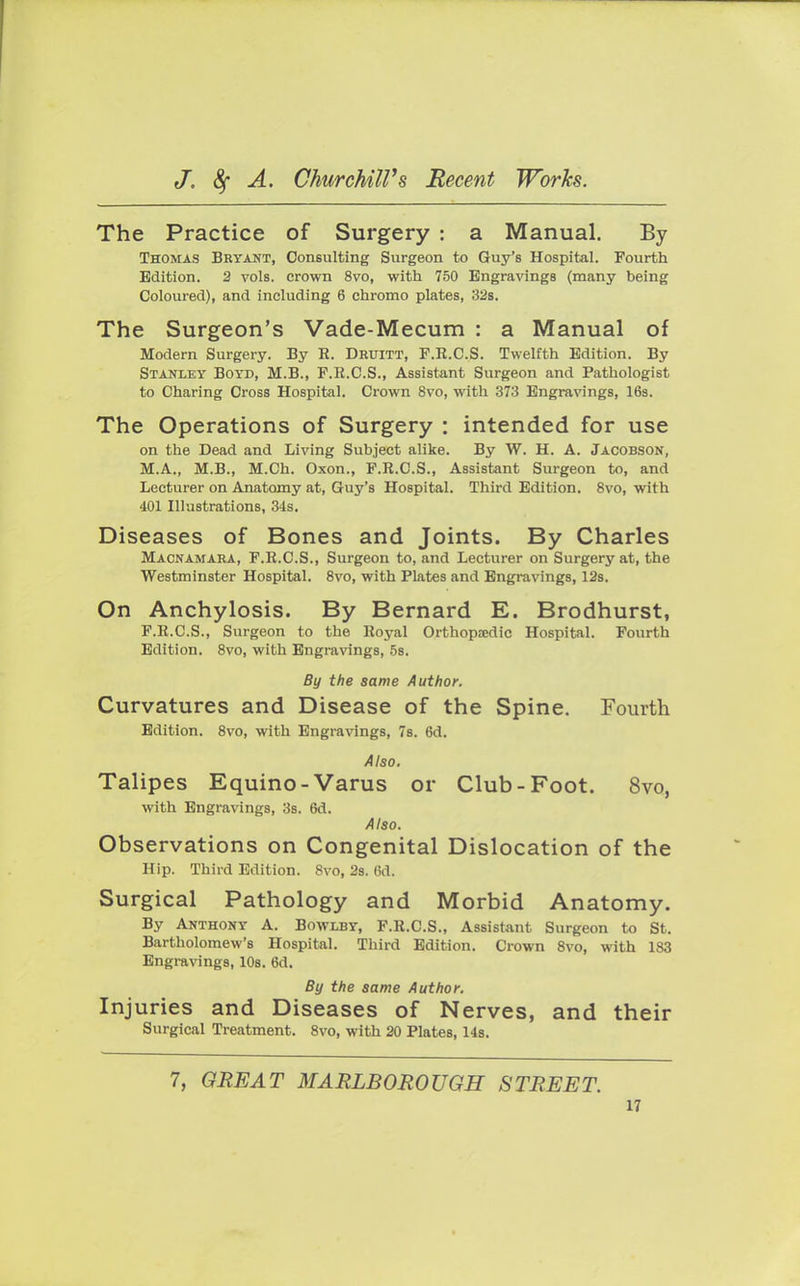 J. & A. Churchill's Recent Works.

The Practice of Surgery : a Manual. By Thomas Bryant, Consulting Surgeon to Guy's Hospital. Fourth Edition. 2 vols. crown 8vo, with 750 Engravings (many being Coloured), and including 6 chromo plates, 32s.

The Surgeon's Vade-Mecum : a Manual of Modern Surgery. By R. Druitt, F.R.C.S. Twelfth Edition. By Stanley Boyd, M.B., F.R.C.S., Assistant Surgeon and Pathologist to Charing Cross Hospital. Crown 8vo, with 373 Engravings, 16s.

The Operations of Surgery : intended for use on the Dead and Living Subject alike. By W. H. A. Jacobson, M.A., M.B., M.Ch. Oxon., F.R.C.S., Assistant Surgeon to, and Lecturer on Anatomy at, Guy's Hospital. Third Edition. 8vo, with 401 Illustrations, 34s.

Diseases of Bones and Joints. By Charles Macnamara, F.R.C.S., Surgeon to, and Lecturer on Surgery at, the Westminster Hospital. 8vo, with Plates and Engravings, 12s.

On Anchylosis. By Bernard E. Brodhurst, F.R.C.S., Surgeon to the Royal Orthopædic Hospital. Fourth Edition. 8vo, with Engravings, 5s.

By the same Author.

Curvatures and Disease of the Spine. Fourth Edition. 8vo, with Engravings, 7s. 6d.

Also.

Talipes Equino-Varus or Club-Foot. 8vo, with Engravings, 3s. 6d.

Also.

Observations on Congenital Dislocation of the Hip. Third Edition. 8vo, 2s. 6d.

Surgical Pathology and Morbid Anatomy. By Anthony A. Bowlby, F.R.C.S., Assistant Surgeon to St. Bartholomew's Hospital. Third Edition. Crown 8vo, with 183 Engravings, 10s. 6d.

By the same Author.

Injuries and Diseases of Nerves, and their Surgical Treatment. 8vo, with 20 Plates, 14s.

7, GREAT MARLBOROUGH STREET.

17